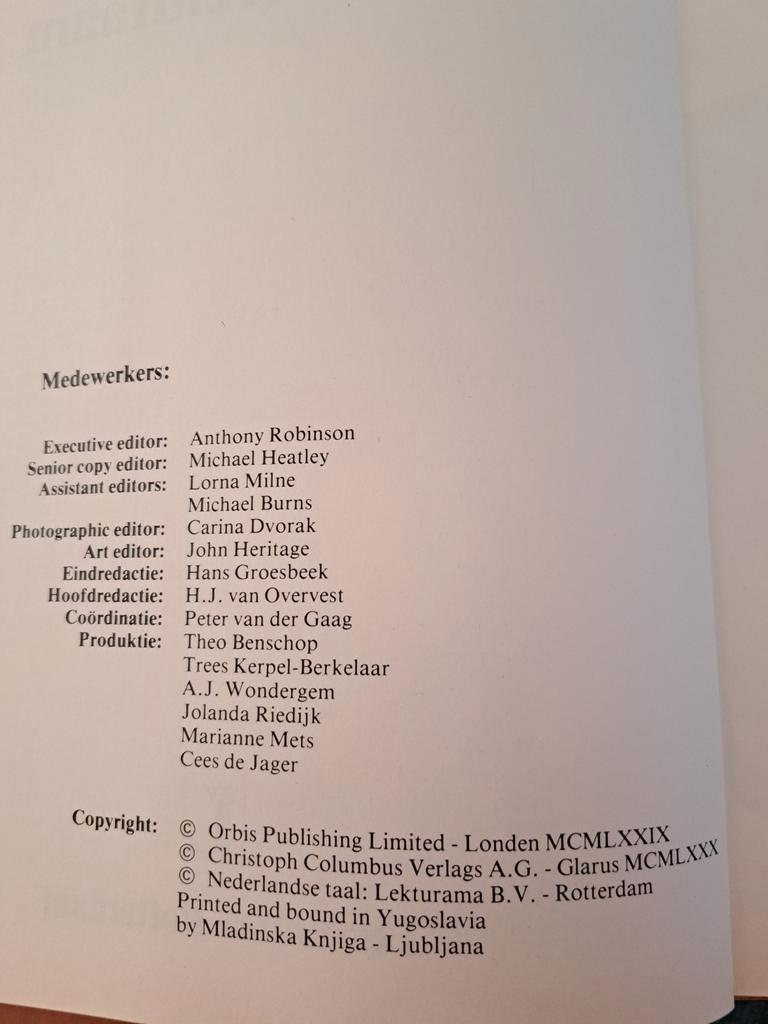 Medewerkers:

Executive editor: Anthony Robinson
Senior copy editor: Michael Heatley
Assistant editors: Lorna Milne
Michael Burns
Photographic editor: Carina Dvorak
Art editor: John Heritage
Eindredactie: Hans Groesbeek
Hoofdredactie: H.J. van Overvest
Coördinatie: Peter van der Gaag
Produktie: Theo Benschop
Trees Kerpel-Berkelaar
A.J. Wondergem
Jolanda Riedijk
Marianne Mets
Cees de Jager

Copyright: © Orbis Publishing Limited - Londen MCMLXXIX
© Christoph Columbus Verlags A.G. - Glarus MCMLXXX
© Nederlandse taal: Lekturama B.V. - Rotterdam
Printed and bound in Yugoslavia
by Mladinska Knjiga - Ljubljana